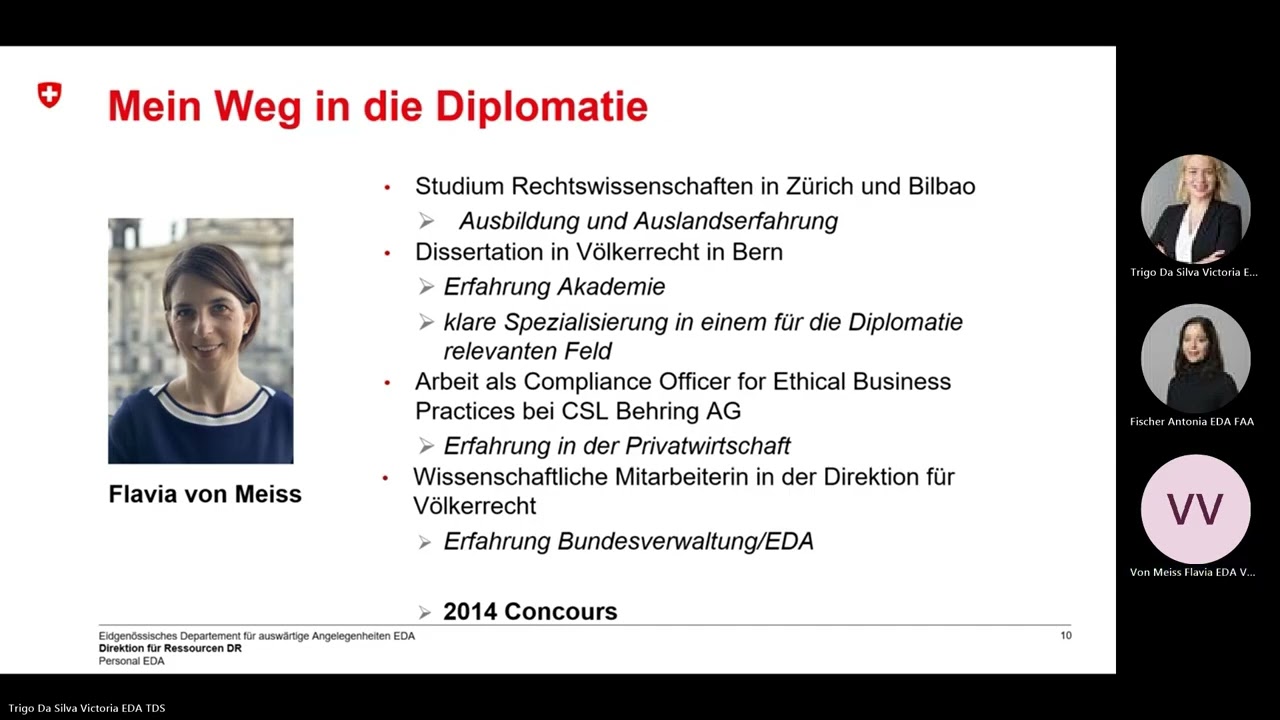 Mein Weg in die Diplomatie

Flavia von Meiss

• Studium Rechtswissenschaften in Zürich und Bilbao
➢ Ausbildung und Auslandserfahrung
• Dissertation in Völkerrecht in Bern
➢ Erfahrung Akademie
➢ klare Spezialisierung in einem für die Diplomatie relevanten Feld
• Arbeit als Compliance Officer for Ethical Business Practices bei CSL Behring AG
➢ Erfahrung in der Privatwirtschaft
• Wissenschaftliche Mitarbeiterin in der Direktion für Völkerrecht
➢ Erfahrung Bundesverwaltung/EDA

➢ 2014 Concours

Eidgenössisches Departement für auswärtige Angelegenheiten EDA
Direktion für Ressourcen DR
Personal EDA

10

Trigo Da Silva Victoria E...

Fischer Antonia EDA FAA

VV

Von Meiss Flavia EDA V...

Trigo Da Silva Victoria EDA TDS